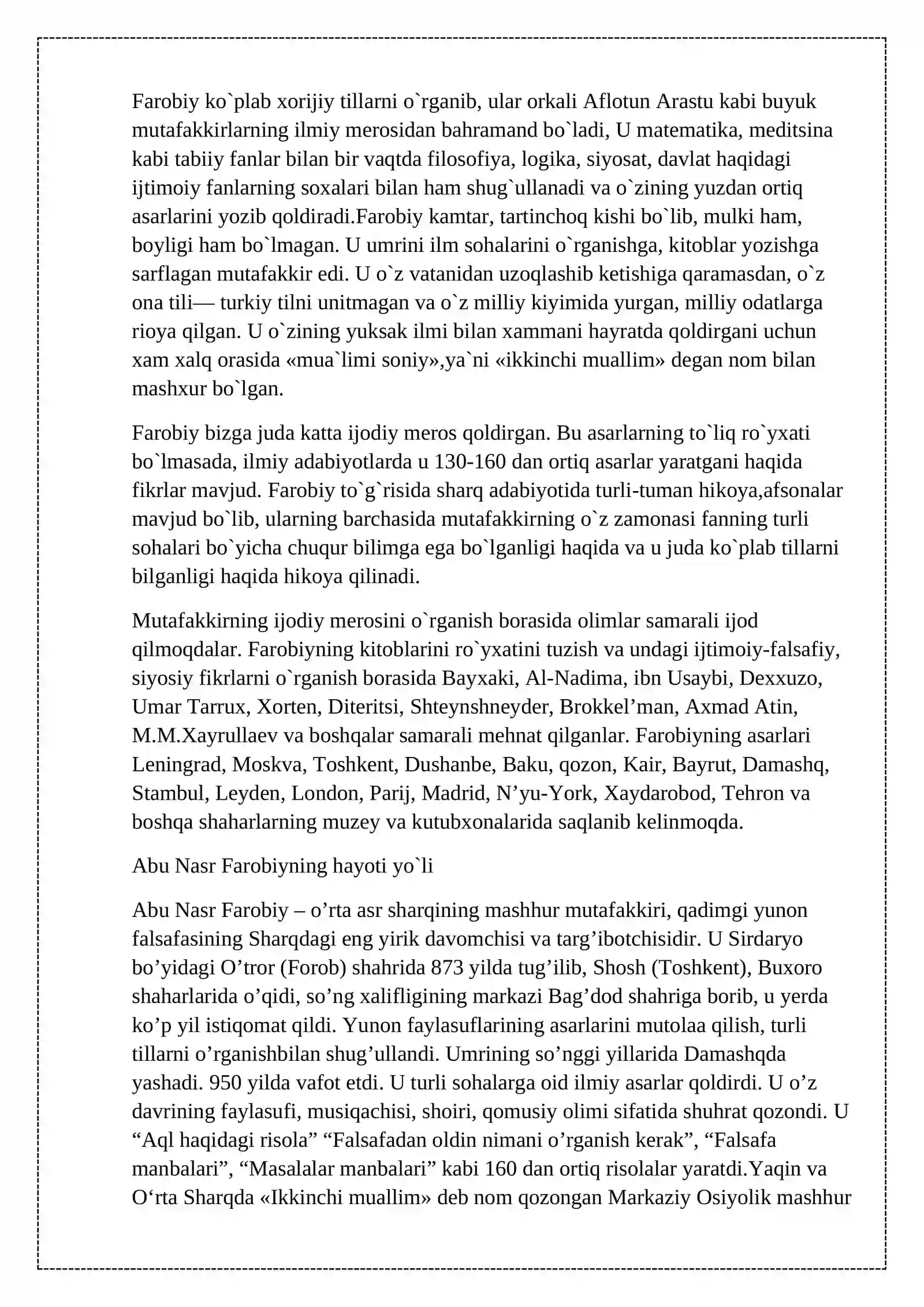 Farobiy ko`plab xorijiy tillarni o`rganib, ular orkali Aflotun Arastu kabi buyuk mutafakkirlarning ilmiy merosidan bahramand bo`ladi, U matematika, meditsina kabi tabiiy fanlar bilan bir vaqtda filosofiya, logika, siyosat, davlat haqidagi ijtimoiy fanlarning soxalari bilan ham shug`ullanadi va o`zining yuzdan ortiq asarlarini yozib qoldiradi.Farobiy kamtar, tartinchoq kishi bo`lib, mulki ham, boyligi ham bo`lmagan. U umrini ilm sohalarini o`rganishga, kitoblar yozishga sarflagan mutafakkir edi. U o`z vatanidan uzoqlashib ketishiga qaramasdan, o`z ona tili— turkiy tilni unitmagan va o`z milliy kiyimida yurgan, milliy odatlarga rioya qilgan. U o`zining yuksak ilmi bilan xammani hayratda qoldirgani uchun xam xalq orasida «mua`limi soniy»,ya`ni «ikkinchi muallim» degan nom bilan mashxur bo`lgan.

Farobiy bizga juda katta ijodiy meros qoldirgan. Bu asarlarning to`liq ro`yxati bo`lmasada, ilmiy adabiyotlarda u 130-160 dan ortiq asarlar yaratgani haqida fikrlar mavjud. Farobiy to`g`risida sharq adabiyotida turli-tuman hikoya,afsonalar mavjud bo`lib, ularning barchasida mutafakkirning o`z zamonasi fanning turli sohalari bo`yicha chuqur bilimga ega bo`lganligi haqida va u juda ko`plab tillarni bilganligi haqida hikoya qilinadi.

Mutafakkirning ijodiy merosini o`rganish borasida olimlar samarali ijod qilmoqdalar. Farobiyning kitoblarini ro`yxatini tuzish va undagi ijtimoiy-falsafiy, siyosiy fikrlarni o`rganish borasida Bayxaki, Al-Nadima, ibn Usaybi, Dexxuzo, Umar Tarrux, Xorten, Diteritsi, Shteynshneyder, Brokkel'man, Axmad Atin, M.M.Xayrullaev va boshqalar samarali mehnat qilganlar. Farobiyning asarlari Leningrad, Moskva, Toshkent, Dushanbe, Baku, qozon, Kair, Bayrut, Damashq, Stambul, Leyden, London, Parij, Madrid, N'yu-York, Xaydarobod, Tehron va boshqa shaharlarning muzey va kutubxonalarida saqlanib kelinmoqda.

Abu Nasr Farobiyning hayoti yo`li

Abu Nasr Farobiy – o'rta asr sharqining mashhur mutafakkiri, qadimgi yunon falsafasining Sharqdagi eng yirik davomchisi va targ'ibotchisidir. U Sirdaryo bo'yidagi O'tror (Forob) shahrida 873 yilda tug'ilib, Shosh (Toshkent), Buxoro shaharlarida o'qidi, so'ng xalifligining markazi Bag'dod shahriga borib, u yerda ko'p yil istiqomat qildi. Yunon faylasuflarining asarlarini mutolaa qilish, turli tillarni o'rganishbilan shug'ullandi. Umrining so'nggi yillarida Damashqda yashadi. 950 yilda vafot etdi. U turli sohalarga oid ilmiy asarlar qoldirdi. U o'z davrining faylasufi, musiqachisi, shoiri, qomusiy olimi sifatida shuhrat qozondi. U "Aql haqidagi risola" "Falsafadan oldin nimani o'rganish kerak", "Falsafa manbalari", "Masalalar manbalari" kabi 160 dan ortiq risolalar yaratdi.Yaqin va O'rta Sharqda «Ikkinchi muallim» deb nom qozongan Markaziy Osiyolik mashhur